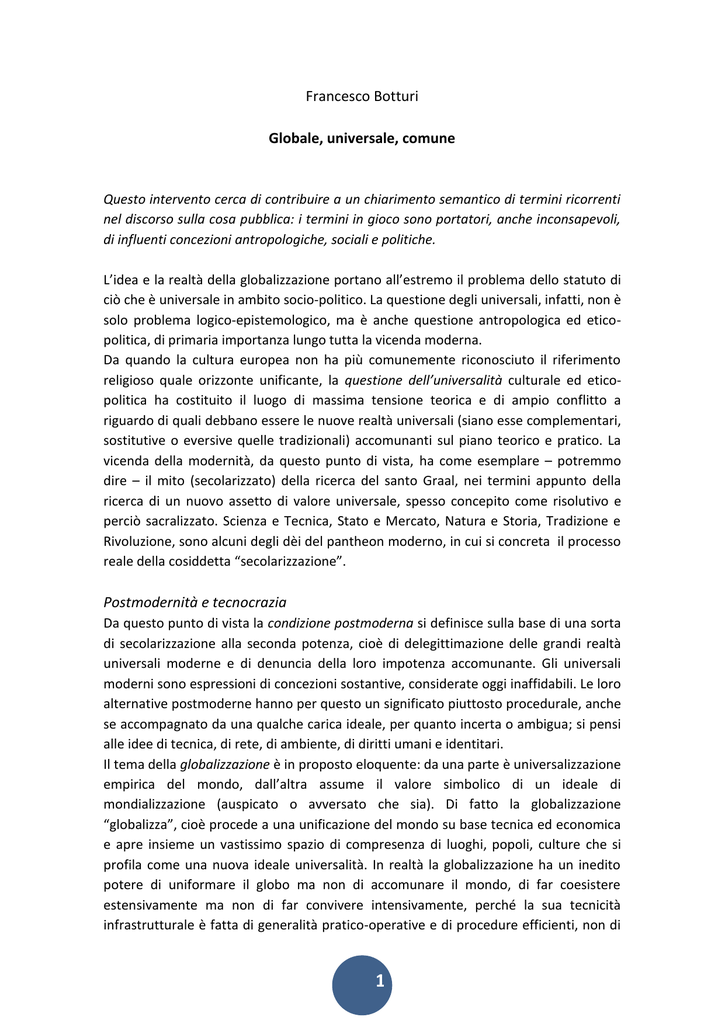 Francesco Botturi

Globale, universale, comune

Questo intervento cerca di contribuire a un chiarimento semantico di termini ricorrenti nel discorso sulla cosa pubblica: i termini in gioco sono portatori, anche inconsapevoli, di influenti concezioni antropologiche, sociali e politiche.

L'idea e la realtà della globalizzazione portano all'estremo il problema dello statuto di ciò che è universale in ambito socio-politico. La questione degli universali, infatti, non è solo problema logico-epistemologico, ma è anche questione antropologica ed etico-politica, di primaria importanza lungo tutta la vicenda moderna.
Da quando la cultura europea non ha più comunemente riconosciuto il riferimento religioso quale orizzonte unificante, la questione dell'universalità culturale ed etico-politica ha costituito il luogo di massima tensione teorica e di ampio conflitto a riguardo di quali debbano essere le nuove realtà universali (siano esse complementari, sostitutive o eversive quelle tradizionali) accomunanti sul piano teorico e pratico. La vicenda della modernità, da questo punto di vista, ha come esemplare – potremmo dire – il mito (secolarizzato) della ricerca del santo Graal, nei termini appunto della ricerca di un nuovo assetto di valore universale, spesso concepito come risolutivo e perciò sacralizzato. Scienza e Tecnica, Stato e Mercato, Natura e Storia, Tradizione e Rivoluzione, sono alcuni degli dèi del pantheon moderno, in cui si concreta il processo reale della cosiddetta "secolarizzazione".

Postmodernità e tecnocrazia
Da questo punto di vista la condizione postmoderna si definisce sulla base di una sorta di secolarizzazione alla seconda potenza, cioè di delegittimazione delle grandi realtà universali moderne e di denuncia della loro impotenza accomunante. Gli universali moderni sono espressioni di concezioni sostantive, considerate oggi inaffidabili. Le loro alternative postmoderne hanno per questo un significato piuttosto procedurale, anche se accompagnato da una qualche carica ideale, per quanto incerta o ambigua; si pensi alle idee di tecnica, di rete, di ambiente, di diritti umani e identitari.
Il tema della globalizzazione è in proposto eloquente: da una parte è universalizzazione empirica del mondo, dall'altra assume il valore simbolico di un ideale di mondializzazione (auspicato o avversato che sia). Di fatto la globalizzazione "globalizza", cioè procede a una unificazione del mondo su base tecnica ed economica e apre insieme un vastissimo spazio di compresenza di luoghi, popoli, culture che si profila come una nuova ideale universalità. In realtà la globalizzazione ha un inedito potere di uniformare il globo ma non di accomunare il mondo, di far coesistere estensivamente ma non di far convivere intensivamente, perché la sua tecnicità infrastrutturale è fatta di generalità pratico-operative e di procedure efficienti, non di

1